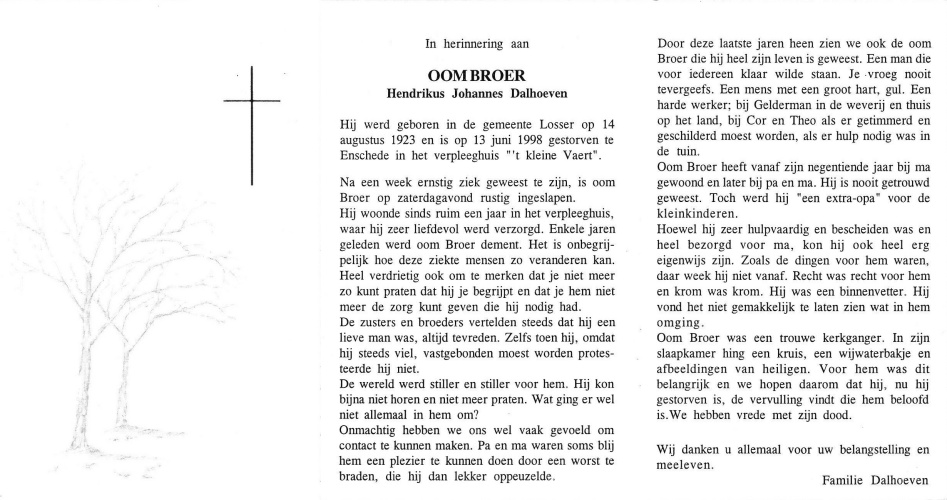 In herinnering aan

OOM BROER
Hendrikus Johannes Dalhoeven

Hij werd geboren in de gemeente Losser op 14 augustus 1923 en is op 13 juni 1998 gestorven te Enschede in het verpleeghuis "'t kleine Vaert".

Na een week ernstig ziek geweest te zijn, is oom Broer op zaterdagavond rustig ingeslapen.
Hij woonde sinds ruim een jaar in het verpleeghuis, waar hij zeer liefdevol werd verzorgd. Enkele jaren geleden werd oom Broer dement. Het is onbegrijpelijk hoe deze ziekte mensen zo veranderen kan.
Heel verdrietig ook om te merken dat je niet meer zo kunt praten dat hij je begrijpt en dat je hem niet meer de zorg kunt geven die hij nodig had.
De zusters en broeders vertelden steeds dat hij een lieve man was, altijd tevreden. Zelfs toen hij, omdat hij steeds viel, vastgebonden moest worden protesteerde hij niet.
De wereld werd stiller en stiller voor hem. Hij kon bijna niet horen en niet meer praten. Wat ging er wel niet allemaal in hem om?
Onmachtig hebben we ons wel vaak gevoeld om contact te kunnen maken. Pa en ma waren soms blij hem een plezier te kunnen doen door een worst te braden, die hij dan lekker oppeuzelde.

Door deze laatste jaren heen zien we ook de oom Broer die hij heel zijn leven is geweest. Een man die voor iedereen klaar wilde staan. Je vroeg nooit tevergeefs. Een mens met een groot hart, gul. Een harde werker; bij Gelderman in de weverij en thuis op het land, bij Cor en Theo als er getimmerd en geschilderd moest worden, als er hulp nodig was in de tuin.
Oom Broer heeft vanaf zijn negentiende jaar bij ma gewoond en later bij pa en ma. Hij is nooit getrouwd geweest. Toch werd hij "een extra-opa" voor de kleinkinderen.
Hoewel hij zeer hulpvaardig en bescheiden was en heel bezorgd voor ma, kon hij ook heel erg eigenwijs zijn. Zoals de dingen voor hem waren, daar week hij niet vanaf. Recht was recht voor hem en krom was krom. Hij was een binnenvetter. Hij vond het niet gemakkelijk te laten zien wat in hem omging.
Oom Broer was een trouwe kerkganger. In zijn slaapkamer hing een kruis, een wijwaterbakje en afbeeldingen van heiligen. Voor hem was dit belangrijk en we hopen daarom dat hij, nu hij gestorven is, de vervulling vindt die hem beloofd is.We hebben vrede met zijn dood.

Wij danken u allemaal voor uw belangstelling en meeleven.

Familie Dalhoeven